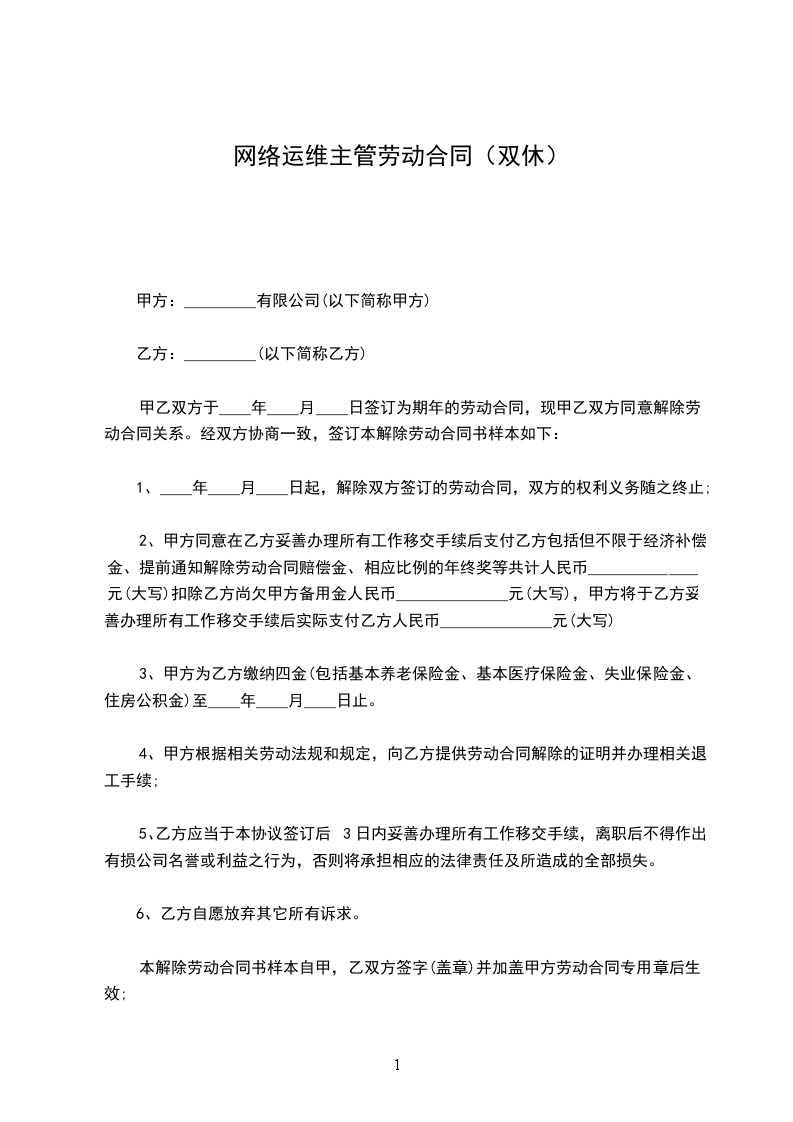 网络运维主管劳动合同（双休）

甲方：_________有限公司(以下简称甲方)

乙方：_________(以下简称乙方)

甲乙双方于____年____月____日签订为期年的劳动合同，现甲乙双方同意解除劳动合同关系。经双方协商一致，签订本解除劳动合同书样本如下：

1、____年____月____日起，解除双方签订的劳动合同，双方的权利义务随之终止;

2、甲方同意在乙方妥善办理所有工作移交手续后支付乙方包括但不限于经济补偿金、提前通知解除劳动合同赔偿金、相应比例的年终奖等共计人民币______________元(大写)扣除乙方尚欠甲方备用金人民币______________元(大写)，甲方将于乙方妥善办理所有工作移交手续后实际支付乙方人民币______________元(大写)

3、甲方为乙方缴纳四金(包括基本养老保险金、基本医疗保险金、失业保险金、住房公积金)至____年____月____日止。

4、甲方根据相关劳动法规和规定，向乙方提供劳动合同解除的证明并办理相关退工手续;

5、乙方应当于本协议签订后 3日内妥善办理所有工作移交手续，离职后不得作出有损公司名誉或利益之行为，否则将承担相应的法律责任及所造成的全部损失。

6、乙方自愿放弃其它所有诉求。

本解除劳动合同书样本自甲，乙双方签字(盖章)并加盖甲方劳动合同专用章后生效;

1